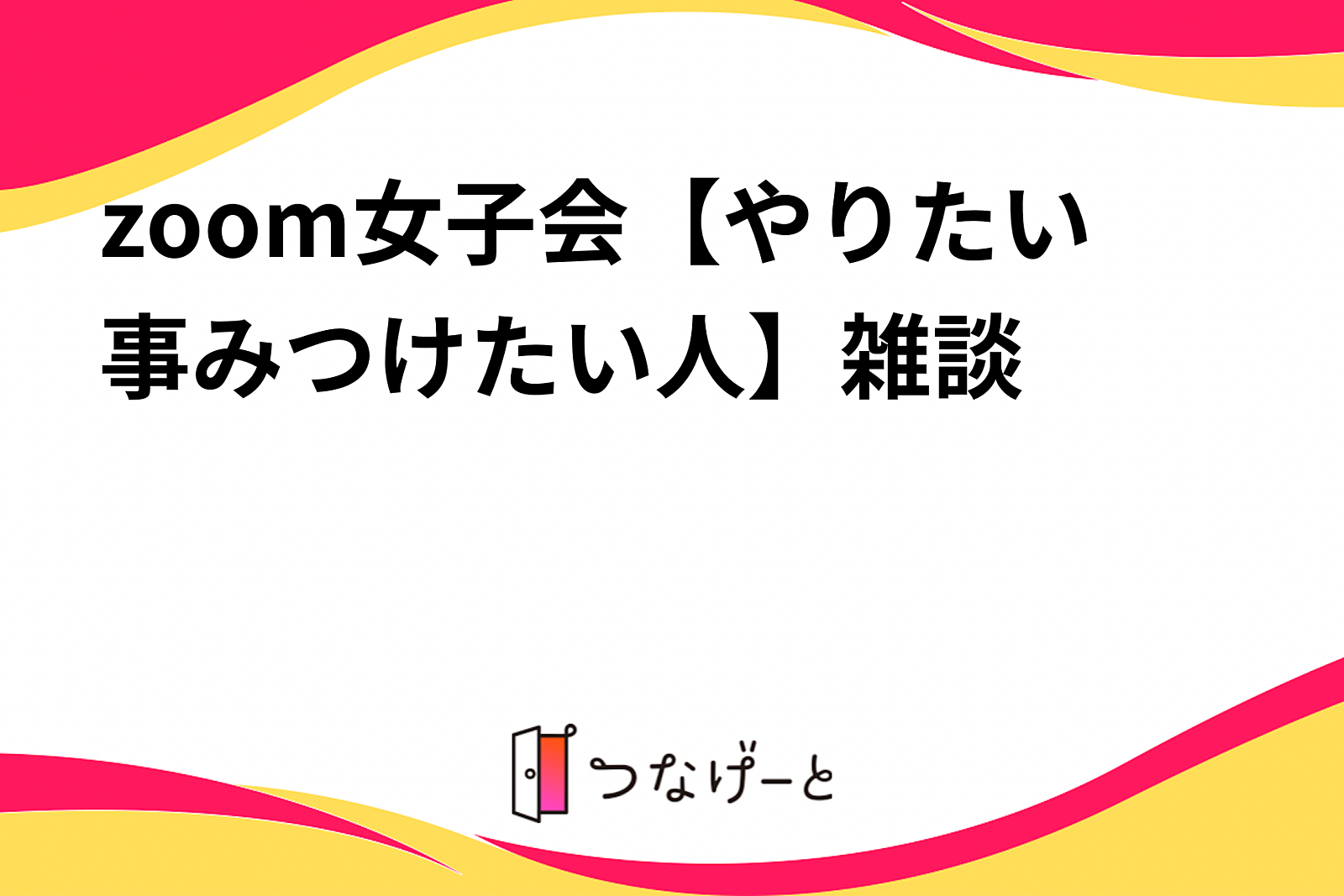 zoom女子会【やりたい事みつけたい人】雑談

つなげーと